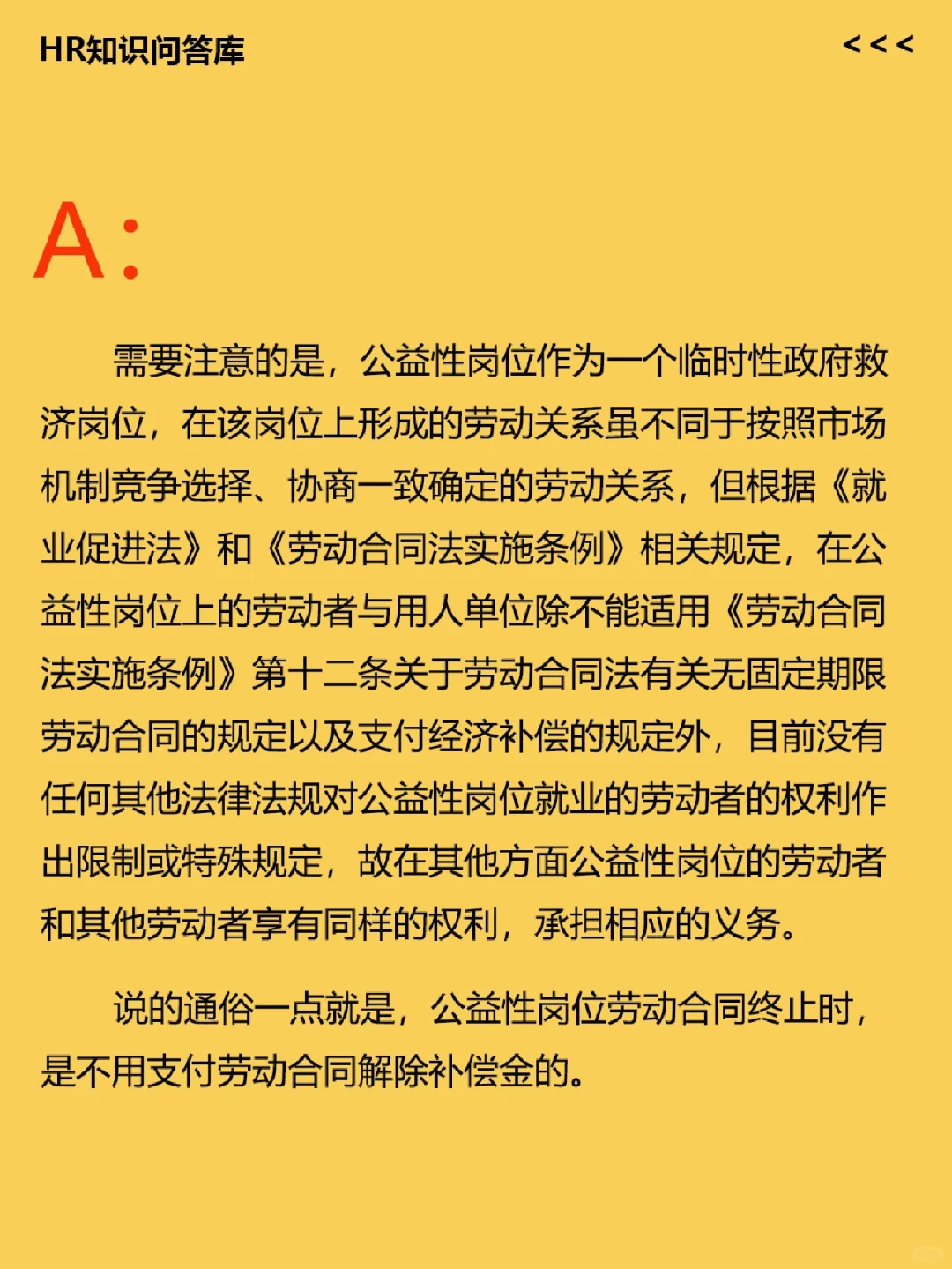 HR知识问答库

<<<

A:

需要注意的是，公益性岗位作为一个临时性政府救济岗位，在该岗位上形成的劳动关系虽不同于按照市场机制竞争选择、协商一致确定的劳动关系，但根据《就业促进法》和《劳动合同法实施条例》相关规定，在公益性岗位上的劳动者与用人单位除不能适用《劳动合同法实施条例》第十二条关于劳动合同法有关无固定期限劳动合同的规定以及支付经济补偿的规定外，目前没有任何其他法律法规对公益性岗位就业的劳动者的权利作出限制或特殊规定，故在其他方面公益性岗位的劳动者和其他劳动者享有同样的权利，承担相应的义务。

说的通俗一点就是，公益性岗位劳动合同终止时，是不用支付劳动合同解除补偿金的。